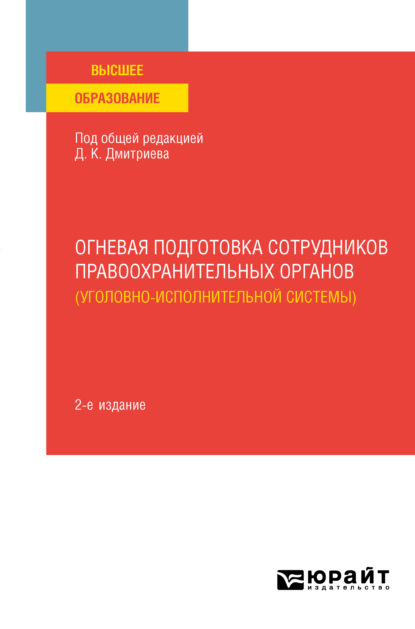 ВЫСШЕЕ
ОБРАЗОВАНИЕ

Под общей редакцией
Д. К. Дмитриева

ОГНЕВАЯ ПОДГОТОВКА СОТРУДНИКОВ ПРАВООХРАНИТЕЛЬНЫХ ОРГАНОВ
(УГОЛОВНО-ИСПОЛНИТЕЛЬНОЙ СИСТЕМЫ)

2-е издание

ЮРАЙТ
издательство